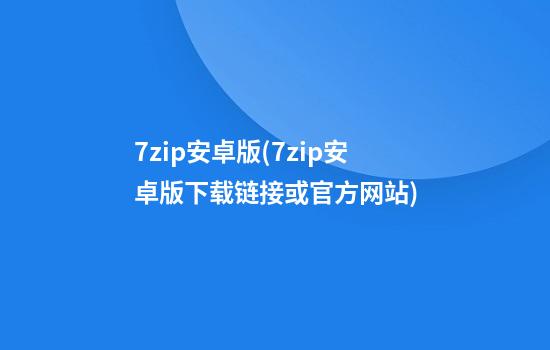 7zip安卓版(7zip安卓版下载链接或官方网站)